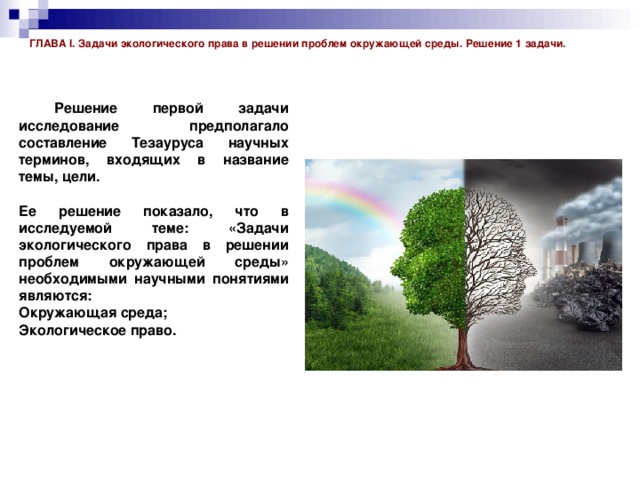 ГЛАВА I. Задачи экологического права в решении проблем окружающей среды. Решение 1 задачи.

Решение первой задачи исследование предполагало составление Тезауруса научных терминов, входящих в название темы, цели.

Ее решение показало, что в исследуемой теме: «Задачи экологического права в решении проблем окружающей среды» необходимыми научными понятиями являются:
Окружающая среда;
Экологическое право.